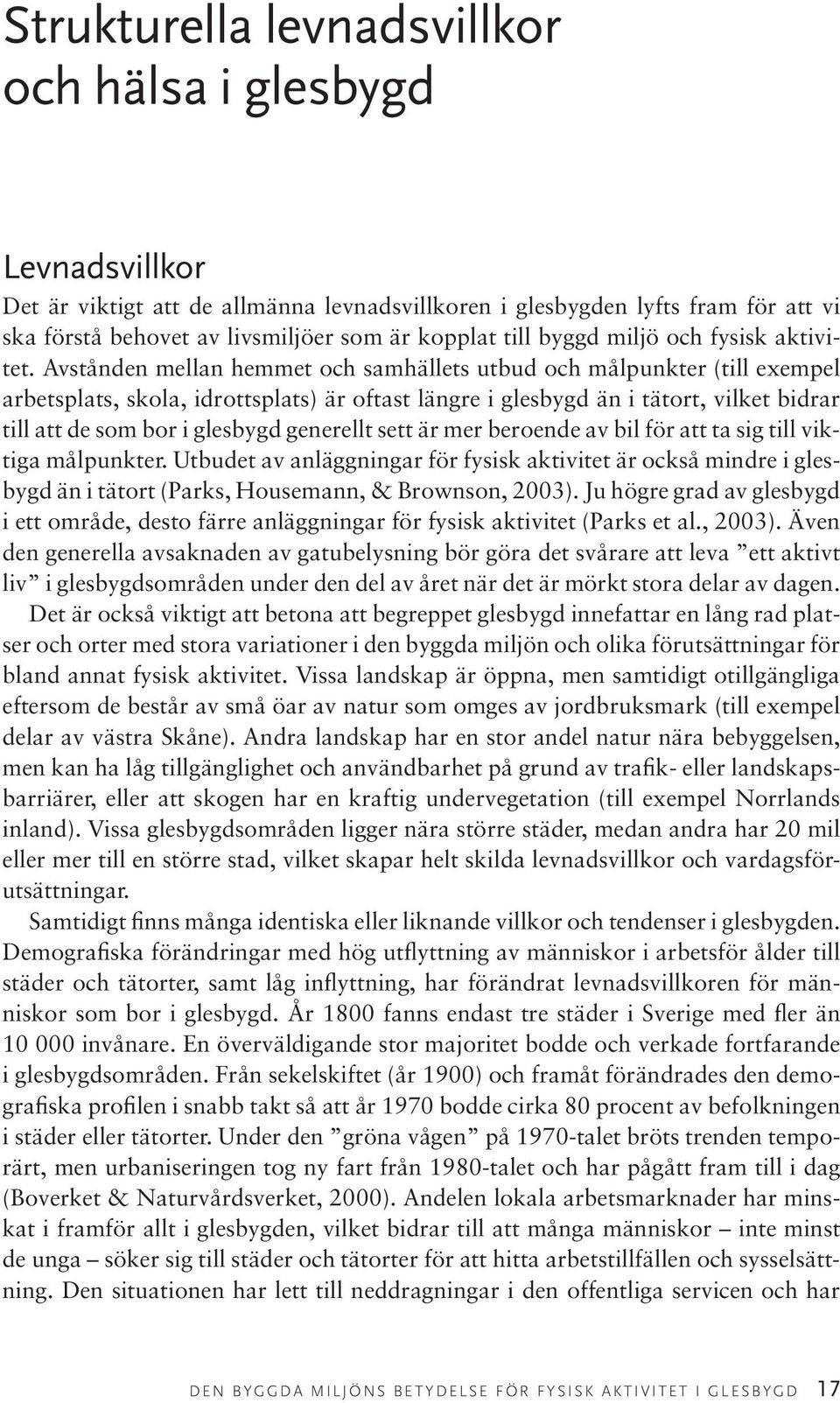 Strukturella levnadsvillkor och hälsa i glesbygd

Levnadsvillkor

Det är viktigt att de allmänna levnadsvillkoren i glesbygden lyfts fram för att vi ska förstå behovet av livsmiljöer som är kopplat till byggd miljö och fysisk aktivitet. Avstånden mellan hemmet och samhällets utbud och målpunkter (till exempel arbetsplats, skola, idrottsplats) är oftast längre i glesbygd än i tätort, vilket bidrar till att de som bor i glesbygd generellt sett är mer beroende av bil för att ta sig till viktiga målpunkter. Utbudet av anläggningar för fysisk aktivitet är också mindre i glesbygd än i tätort (Parks, Housemann, & Brownson, 2003). Ju högre grad av glesbygd i ett område, desto färre anläggningar för fysisk aktivitet (Parks et al., 2003). Även den generella avsaknaden av gatubelysning bör göra det svårare att leva ”ett aktivt liv” i glesbygdsområden under den del av året när det är mörkt stora delar av dagen.

Det är också viktigt att betona att begreppet glesbygd innefattar en lång rad platser och orter med stora variationer i den byggda miljön och olika förutsättningar för bland annat fysisk aktivitet. Vissa landskap är öppna, men samtidigt otillgängliga eftersom de består av små öar av natur som omges av jordbruksmark (till exempel delar av västra Skåne). Andra landskap har en stor andel natur nära bebyggelsen, men kan ha låg tillgänglighet och användbarhet på grund av trafik- eller landskapsbarriärer, eller att skogen har en kraftig undervegetation (till exempel Norrlands inland). Vissa glesbygdsområden ligger nära större städer, medan andra har 20 mil eller mer till en större stad, vilket skapar helt skilda levnadsvillkor och vardagsförutsättningar.

Samtidigt finns många identiska eller liknande villkor och tendenser i glesbygden. Demografiska förändringar med hög utflyttning av människor i arbetsför ålder till städer och tätorter, samt låg inflyttning, har förändrat levnadsvillkoren för människor som bor i glesbygd. År 1800 fanns endast tre städer i Sverige med fler än 10 000 invånare. En överväldigande stor majoritet bodde och verkade fortfarande i glesbygdsområden. Från sekelskiftet (år 1900) och framåt förändrades den demografiska profilen i snabb takt så att år 1970 bodde cirka 80 procent av befolkningen i städer eller tätorter. Under den ”gröna vågen” på 1970-talet bröts trenden temporärt, men urbaniseringen tog ny fart från 1980-talet och har pågått fram till i dag (Boverket & Naturvårdsverket, 2000). Andelen lokala arbetsmarknader har minskat i framför allt i glesbygden, vilket bidrar till att många människor – inte minst de unga – söker sig till städer och tätorter för att hitta arbetstillfällen och sysselsättning. Den situationen har lett till neddragningar i den offentliga servicen och har

DEN BYGGDA MILJÖNS BETYDELSE FÖR FYSISK AKTIVITET I GLESBYGD 17